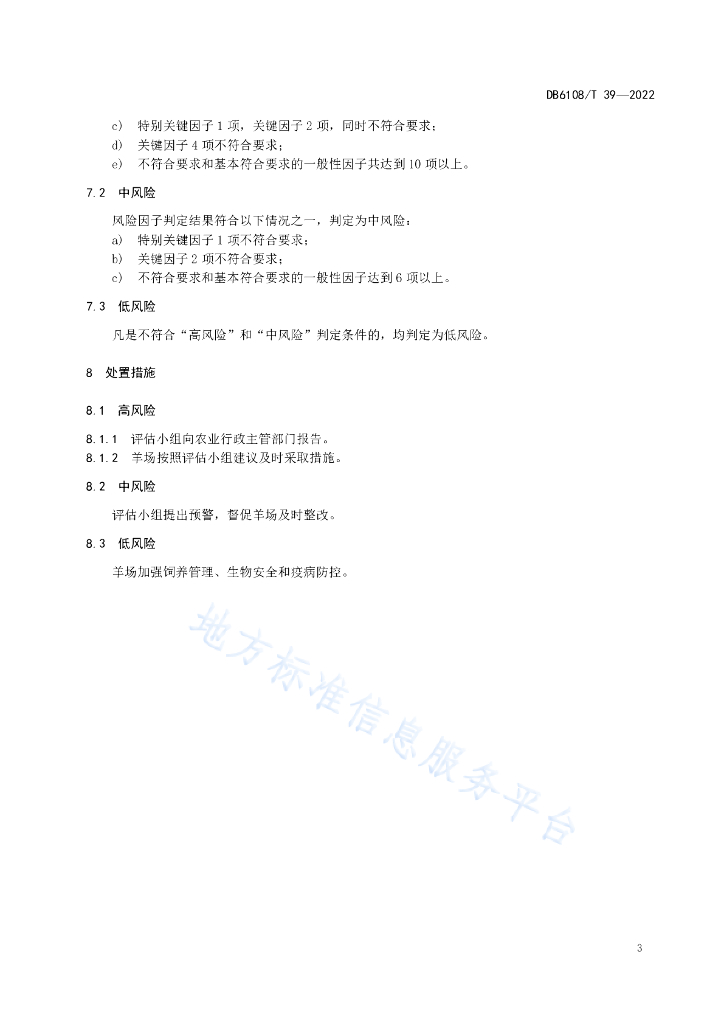 DB6108/T 39—2022

c) 特别关键因子 1 项，关键因子 2 项，同时不符合要求；
d) 关键因子 4 项不符合要求；
e) 不符合要求和基本符合要求的一般性因子共达到 10 项以上。

7.2 中风险

风险因子判定结果符合以下情况之一，判定为中风险：
a) 特别关键因子 1 项不符合要求；
b) 关键因子 2 项不符合要求；
c) 不符合要求和基本符合要求的一般性因子达到 6 项以上。

7.3 低风险

凡是不符合“高风险”和“中风险”判定条件的，均判定为低风险。

8 处置措施

8.1 高风险

8.1.1 评估小组向农业行政主管部门报告。
8.1.2 羊场按照评估小组建议及时采取措施。

8.2 中风险

评估小组提出预警，督促羊场及时整改。

8.3 低风险

羊场加强饲养管理、生物安全和疫病防控。

地方标准信息服务平台

3